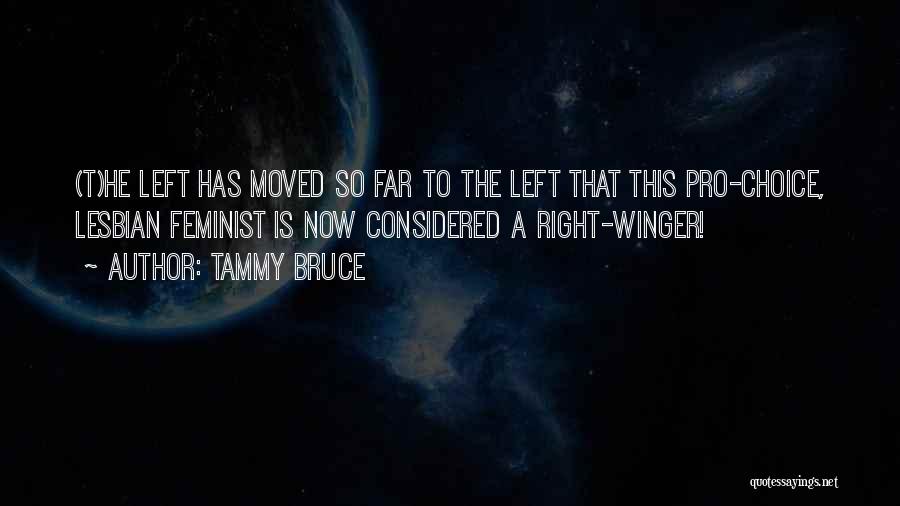 (T)HE LEFT HAS MOVED SO FAR TO THE LEFT THAT THIS PRO-CHOICE, LESBIAN FEMINIST IS NOW CONSIDERED A RIGHT-WINGER!

~ AUTHOR: TAMMY BRUCE

quotessayings.net